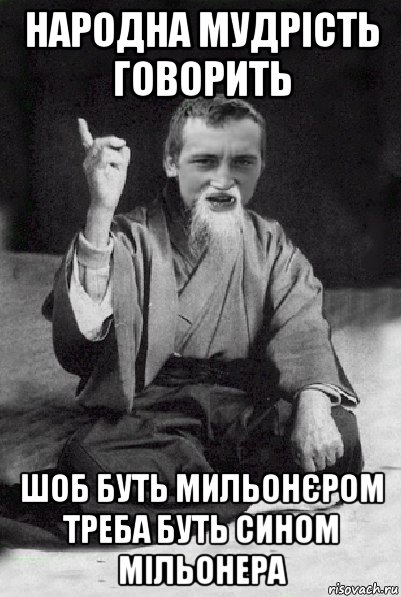 НАРОДНА МУДРІСТЬ ГОВОРИТЬ

ШОБ БУТЬ МИЛЬОНЄРОМ ТРЕБА БУТЬ СИНОМ МІЛЬОНЕРА

risovach.ru